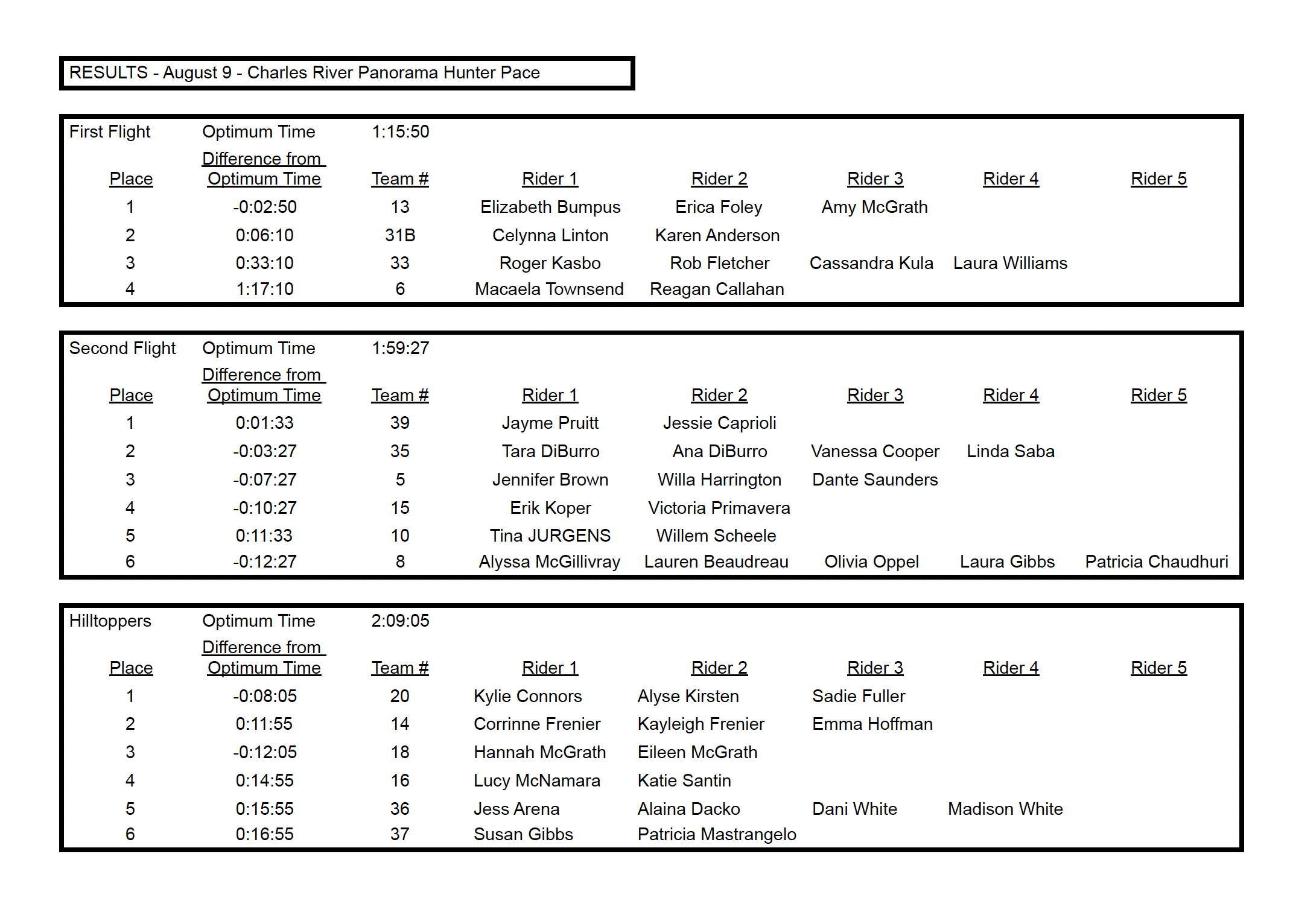 RESULTS - August 9 - Charles River Panorama Hunter Pace

First Flight Optimum Time 1:15:50

| Place | Difference from Optimum Time | Team # | Rider 1 | Rider 2 | Rider 3 | Rider 4 | Rider 5 |
|---|---|---|---|---|---|---|---|
| 1 | -0:02:50 | 13 | Elizabeth Bumpus | Erica Foley | Amy McGrath | | |
| 2 | 0:06:10 | 31B | Celynna Linton | Karen Anderson | | | |
| 3 | 0:33:10 | 33 | Roger Kasbo | Rob Fletcher | Cassandra Kula | Laura Williams | |
| 4 | 1:17:10 | 6 | Macaela Townsend | Reagan Callahan | | | |

Second Flight Optimum Time 1:59:27

| Place | Difference from Optimum Time | Team # | Rider 1 | Rider 2 | Rider 3 | Rider 4 | Rider 5 |
|---|---|---|---|---|---|---|---|
| 1 | 0:01:33 | 39 | Jayme Pruitt | Jessie Caprioli | | | |
| 2 | -0:03:27 | 35 | Tara DiBurro | Ana DiBurro | Vanessa Cooper | Linda Saba | |
| 3 | -0:07:27 | 5 | Jennifer Brown | Willa Harrington | Dante Saunders | | |
| 4 | -0:10:27 | 15 | Erik Koper | Victoria Primavera | | | |
| 5 | 0:11:33 | 10 | Tina JURGENS | Willem Scheele | | | |
| 6 | -0:12:27 | 8 | Alyssa McGillivray | Lauren Beaudreau | Olivia Oppel | Laura Gibbs | Patricia Chaudhuri |

Hilltoppers Optimum Time 2:09:05

| Place | Difference from Optimum Time | Team # | Rider 1 | Rider 2 | Rider 3 | Rider 4 | Rider 5 |
|---|---|---|---|---|---|---|---|
| 1 | -0:08:05 | 20 | Kylie Connors | Alyse Kirsten | Sadie Fuller | | |
| 2 | 0:11:55 | 14 | Corrinne Frenier | Kayleigh Frenier | Emma Hoffman | | |
| 3 | -0:12:05 | 18 | Hannah McGrath | Eileen McGrath | | | |
| 4 | 0:14:55 | 16 | Lucy McNamara | Katie Santin | | | |
| 5 | 0:15:55 | 36 | Jess Arena | Alaina Dacko | Dani White | Madison White | |
| 6 | 0:16:55 | 37 | Susan Gibbs | Patricia Mastrangelo | | | |